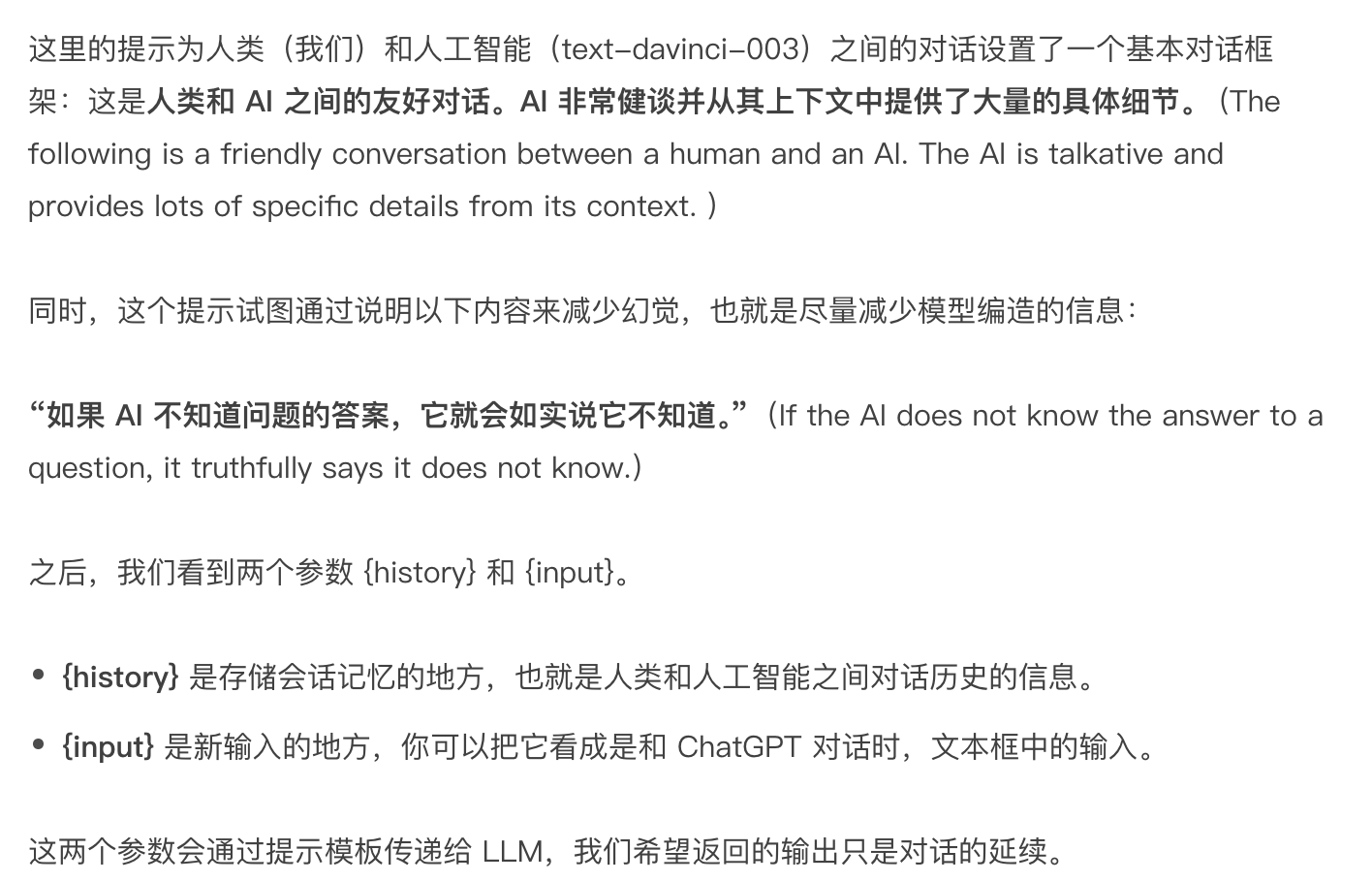 这里的提示为人类（我们）和人工智能（text-davinci-003）之间的对话设置了一个基本对话框架：这是人类和 AI 之间的友好对话。AI 非常健谈并从其上下文中提供了大量的具体细节。（The following is a friendly conversation between a human and an AI. The AI is talkative and provides lots of specific details from its context. ）

同时，这个提示试图通过说明以下内容来减少幻觉，也就是尽量减少模型编造的信息：

“如果 AI 不知道问题的答案，它就会如实说它不知道。”（If the AI does not know the answer to a question, it truthfully says it does not know.）

之后，我们看到两个参数 {history} 和 {input}。

• {history} 是存储会话记忆的地方，也就是人类和人工智能之间对话历史的信息。
• {input} 是新输入的地方，你可以把它看成是和 ChatGPT 对话时，文本框中的输入。

这两个参数会通过提示模板传递给 LLM，我们希望返回的输出只是对话的延续。